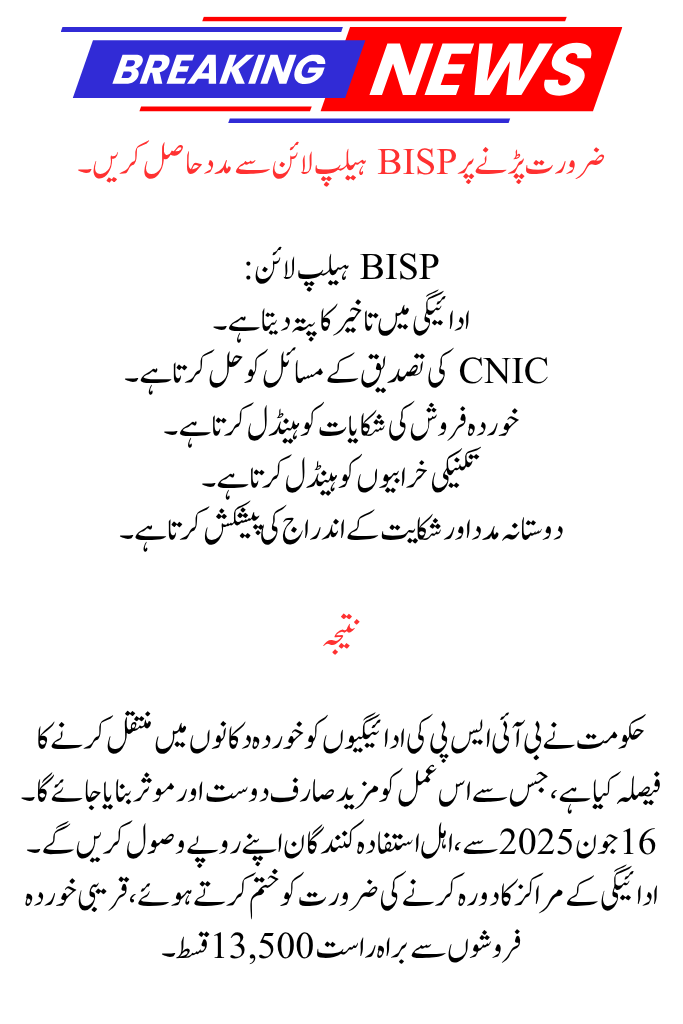 BREAKING NEWS

ضرورت پڑنے پر BISP ہیلپ لائن سے مدد حاصل کریں۔

BISP ہیلپ لائن:
ادائیگی میں تاخیر کا پتہ دیتا ہے۔
CNIC کی تصدیق کے مسائل کو حل کرتا ہے۔
خوردہ فروش کی شکایات کو ہینڈل کرتا ہے۔
تکنیکی خرابیوں کو ہینڈل کرتا ہے۔
دوستانہ مدد اور شکایت کے اندراج کی پیشکش کرتا ہے۔

نتیجہ

حکومت نے بی آئی ایس پی کی ادائیگیوں کو خوردہ دکانوں میں منتقل کرنے کا فیصلہ کیا ہے، جس سے اس عمل کو مزید صارف دوست اور موثر بنایا جائے گا۔ 16 جون 2025 سے، اہل استفادہ کنندگان اپنے روپے وصول کریں گے۔ ادائیگی کے مراکز کا دورہ کرنے کی ضرورت کو ختم کرتے ہوئے، قریبی خوردہ فروشوں سے براہ راست 13,500 قسط۔